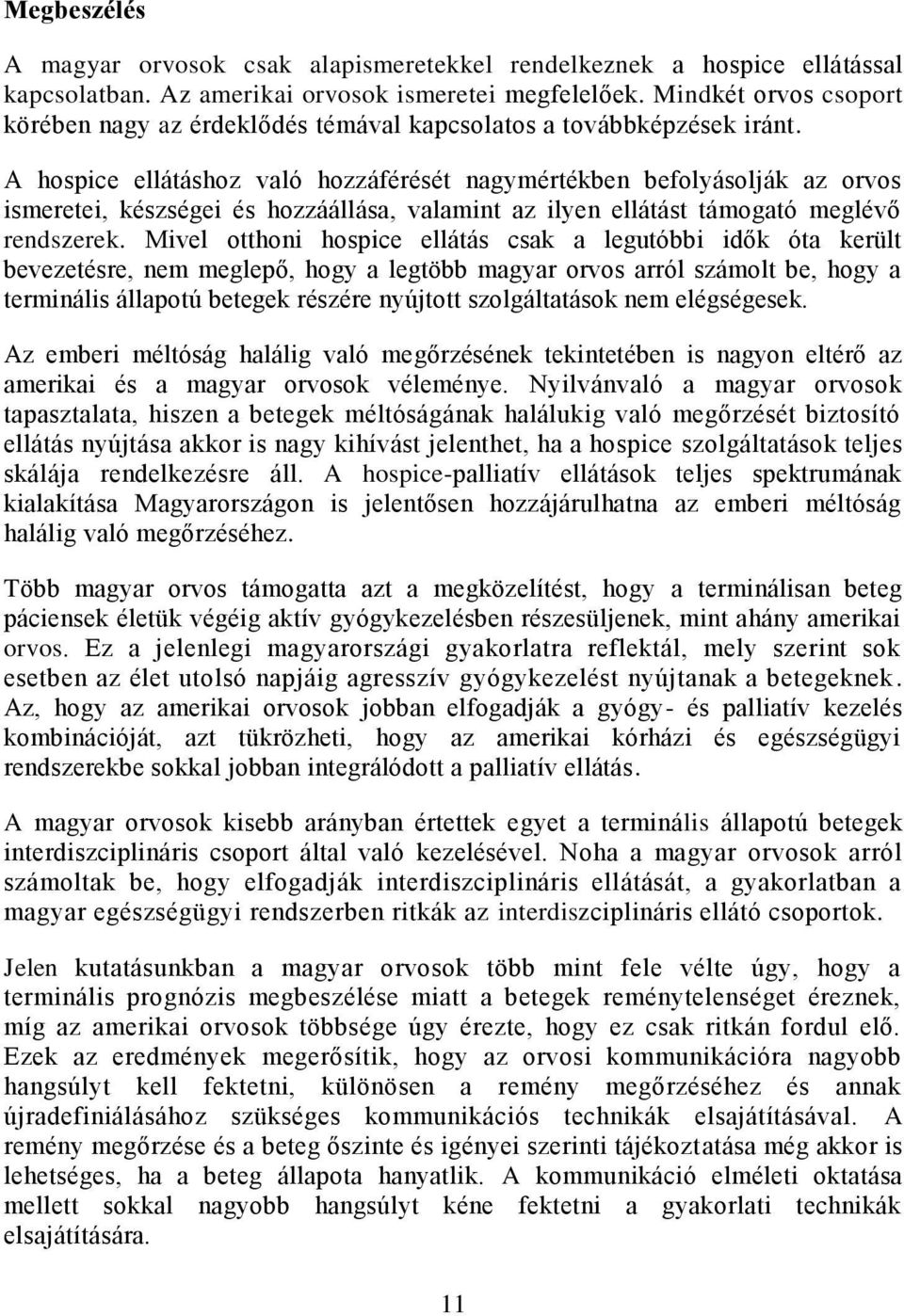 Megbeszélés

A magyar orvosok csak alapismeretekkel rendelkeznek a hospice ellátással kapcsolatban. Az amerikai orvosok ismeretei megfelelőek. Mindkét orvos csoport körében nagy az érdeklődés témával kapcsolatos a továbbképzések iránt.

A hospice ellátáshoz való hozzáférését nagymértékben befolyásolják az orvos ismeretei, készségei és hozzáállása, valamint az ilyen ellátást támogató meglévő rendszerek. Mivel otthoni hospice ellátás csak a legutóbbi idők óta került bevezetésre, nem meglepő, hogy a legtöbb magyar orvos arról számolt be, hogy a terminális állapotú betegek részére nyújtott szolgáltatások nem elégségesek.

Az emberi méltóság halálig való megőrzésének tekintetében is nagyon eltérő az amerikai és a magyar orvosok véleménye. Nyilvánvaló a magyar orvosok tapasztalata, hiszen a betegek méltóságának halálukig való megőrzését biztosító ellátás nyújtása akkor is nagy kihívást jelenthet, ha a hospice szolgáltatások teljes skálája rendelkezésre áll. A hospice-palliatív ellátások teljes spektrumának kialakítása Magyarországon is jelentősen hozzájárulhatna az emberi méltóság halálig való megőrzéséhez.

Több magyar orvos támogatta azt a megközelítést, hogy a terminálisan beteg páciensek életük végéig aktív gyógykezelésben részesüljenek, mint ahány amerikai orvos. Ez a jelenlegi magyarországi gyakorlatra reflektál, mely szerint sok esetben az élet utolsó napjáig agresszív gyógykezelést nyújtanak a betegeknek. Az, hogy az amerikai orvosok jobban elfogadják a gyógy- és palliatív kezelés kombinációját, azt tükrözheti, hogy az amerikai kórházi és egészségügyi rendszerekbe sokkal jobban integrálódott a palliatív ellátás.

A magyar orvosok kisebb arányban értettek egyet a terminális állapotú betegek interdiszciplináris csoport által való kezelésével. Noha a magyar orvosok arról számoltak be, hogy elfogadják interdiszciplináris ellátását, a gyakorlatban a magyar egészségügyi rendszerben ritkák az interdiszciplináris ellátó csoportok.

Jelen kutatásunkban a magyar orvosok több mint fele vélte úgy, hogy a terminális prognózis megbeszélése miatt a betegek reménytelenséget éreznek, míg az amerikai orvosok többsége úgy érezte, hogy ez csak ritkán fordul elő. Ezek az eredmények megerősítik, hogy az orvosi kommunikációra nagyobb hangsúlyt kell fektetni, különösen a remény megőrzéséhez és annak újradefiniálásához szükséges kommunikációs technikák elsajátításával. A remény megőrzése és a beteg őszinte és igényei szerinti tájékoztatása még akkor is lehetséges, ha a beteg állapota hanyatlik. A kommunikáció elméleti oktatása mellett sokkal nagyobb hangsúlyt kéne fektetni a gyakorlati technikák elsajátítására.

11